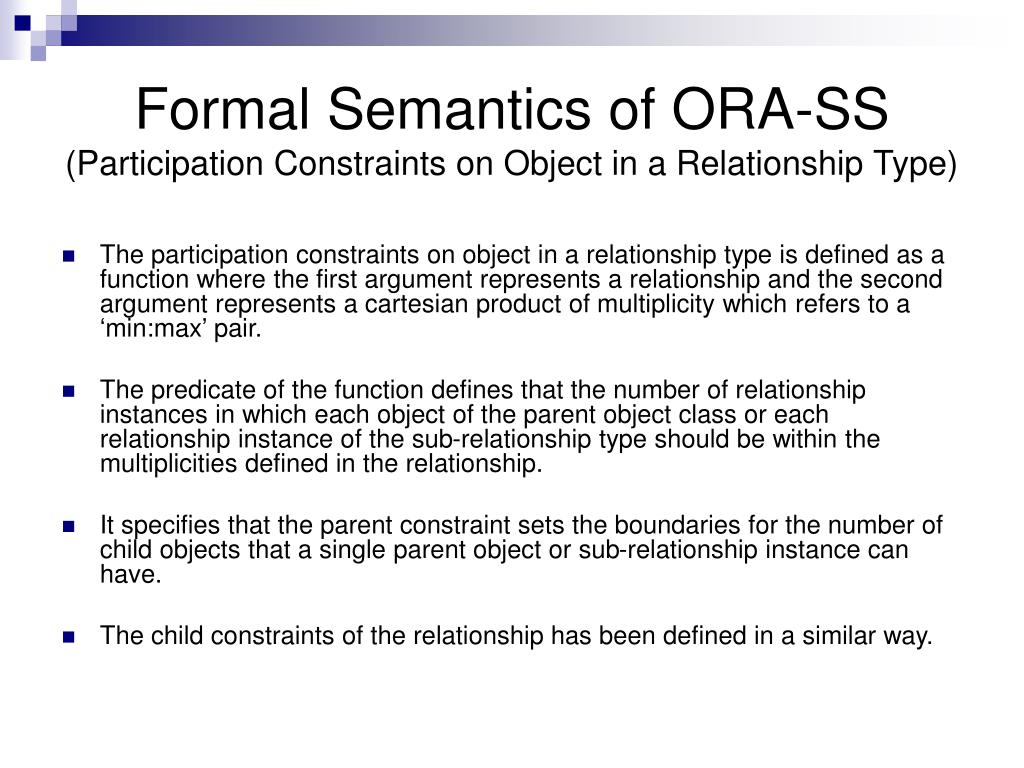 Formal Semantics of ORA-SS
(Participation Constraints on Object in a Relationship Type)

The participation constraints on object in a relationship type is defined as a function where the first argument represents a relationship and the second argument represents a cartesian product of multiplicity which refers to a ‘min:max’ pair.

The predicate of the function defines that the number of relationship instances in which each object of the parent object class or each relationship instance of the sub-relationship type should be within the multiplicities defined in the relationship.

It specifies that the parent constraint sets the boundaries for the number of child objects that a single parent object or sub-relationship instance can have.

The child constraints of the relationship has been defined in a similar way.